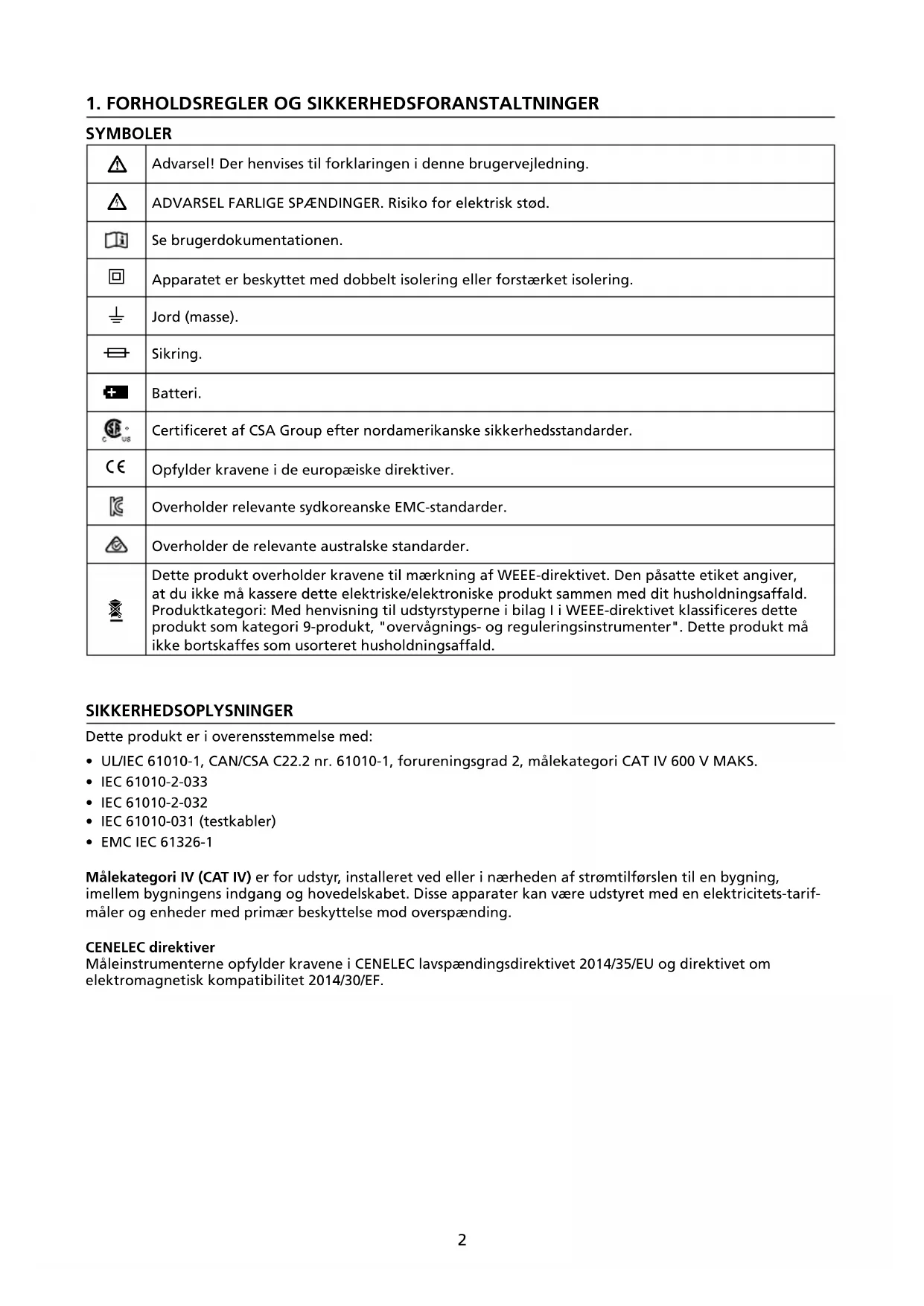 1. FORHOLDSREGLER OG SIKKERHEDSFORANSTALTNINGER

SYMBOLER

| | |
|---|---|
| | Advarsel! Der henvises til forklaringen i denne brugervejledning. |
| | ADVARSEL FARLIGE SPÆNDINGER. Risiko for elektrisk stød. |
| | Se brugerdokumentationen. |
| | Apparatet er beskyttet med dobbelt isolering eller forstærket isolering. |
| | Jord (masse). |
| | Sikring. |
| | Batteri. |
| C US | Certificeret af CSA Group efter nordamerikanske sikkerhedsstandarder. |
| CE | Opfylder kravene i de europæiske direktiver. |
| | Overholder relevante sydkoreanske EMC-standarder. |
| | Overholder de relevante australske standarder. |
| | Dette produkt overholder kravene til mærkning af WEEE-direktivet. Den påsatte etiket angiver, at du ikke må kassere dette elektriske/elektroniske produkt sammen med dit husholdningsaffald. Produktkategori: Med henvisning til udstyrstyperne i bilag I i WEEE-direktivet klassificeres dette produkt som kategori 9-produkt, "overvågnings- og reguleringsinstrumenter". Dette produkt må ikke bortskaffes som usorteret husholdningsaffald. |

SIKKERHEDSOPLYSNINGER

Dette produkt er i overensstemmelse med:

• UL/IEC 61010-1, CAN/CSA C22.2 nr. 61010-1, forureningsgrad 2, målekategori CAT IV 600 V MAKS.
• IEC 61010-2-033
• IEC 61010-2-032
• IEC 61010-031 (testkabler)
• EMC IEC 61326-1

Målekategori IV (CAT IV) er for udstyr, installeret ved eller i nærheden af strømtilførslen til en bygning, imellem bygningens indgang og hovedelskabet. Disse apparater kan være udstyret med en elektricitets-tarifmåler og enheder med primær beskyttelse mod overspænding.

CENELEC direktiver
Måleinstrumenterne opfylder kravene i CENELEC lavspændingsdirektivet 2014/35/EU og direktivet om elektromagnetisk kompatibilitet 2014/30/EF.

2